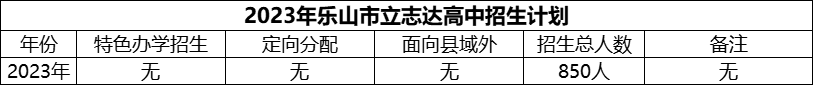 2023年乐山市立志达高中招生计划

| 年份 | 特色办学招生 | 定向分配 | 面向县域外 | 招生总人数 | 备注 |
|---|---|---|---|---|---|
| 2023年 | 无 | 无 | 无 | 850人 | 无 |